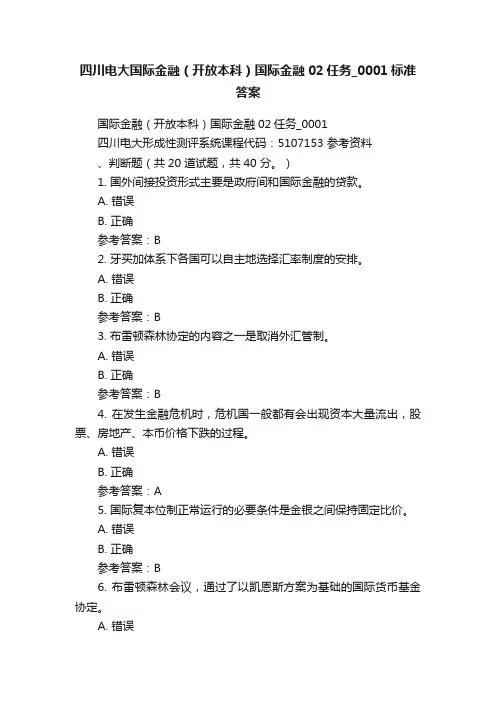 四川电大国际金融（开放本科）国际金融 02 任务_0001 标准答案

国际金融（开放本科）国际金融 02 任务_0001

四川电大形成性测评系统课程代码：5107153 参考资料

、判断题（共 20 道试题，共 40 分。）

1. 国外间接投资形式主要是政府间和国际金融的贷款。

A. 错误

B. 正确

参考答案：B

2. 牙买加体系下各国可以自主地选择汇率制度的安排。

A. 错误

B. 正确

参考答案：B

3. 布雷顿森林协定的内容之一是取消外汇管制。

A. 错误

B. 正确

参考答案：B

4. 在发生金融危机时，危机国一般都有会出现资本大量流出，股票、房地产、本币价格下跌的过程。

A. 错误

B. 正确

参考答案：A

5. 国际复本位制正常运行的必要条件是金银之间保持固定比价。

A. 错误

B. 正确

参考答案：B

6. 布雷顿森林会议，通过了以凯恩斯方案为基础的国际货币基金协定。

A. 错误